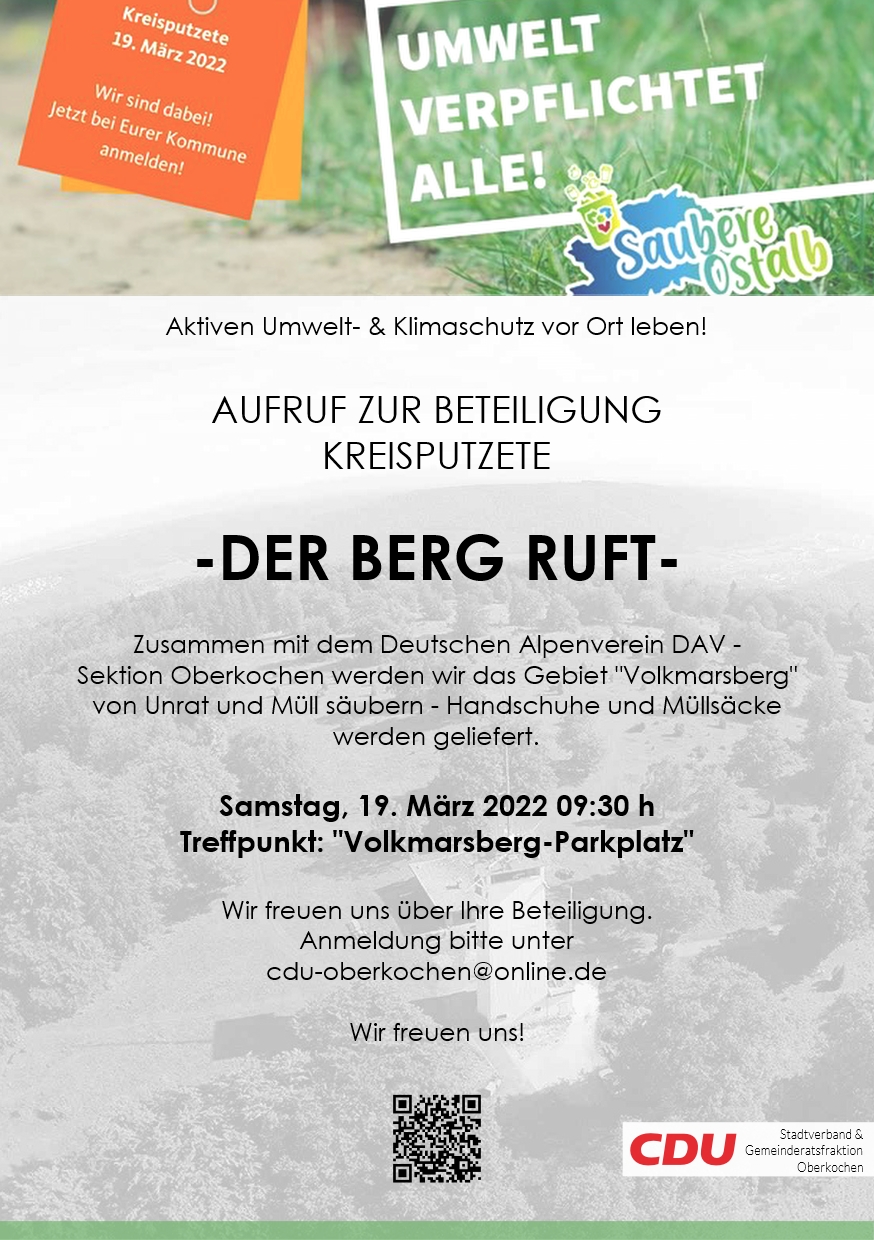 Kreisputzete
19. März 2022

Wir sind dabei!
Jetzt bei Eurer Kommune anmelden!

UMWELT VERPFLICHTET ALLE!

Saubere Ostalb

Aktiven Umwelt- & Klimaschutz vor Ort leben!

AUFRUF ZUR BETEILIGUNG
KREISPUTZETE

-DER BERG RUFT-

Zusammen mit dem Deutschen Alpenverein DAV - Sektion Oberkochen werden wir das Gebiet "Volkmarsberg" von Unrat und Müll säubern - Handschuhe und Müllsäcke werden geliefert.

Samstag, 19. März 2022 09:30 h
Treffpunkt: "Volkmarsberg-Parkplatz"

Wir freuen uns über Ihre Beteiligung.
Anmeldung bitte unter
cdu-oberkochen@online.de

Wir freuen uns!

CDU Stadtverband & Gemeinderatsfraktion Oberkochen